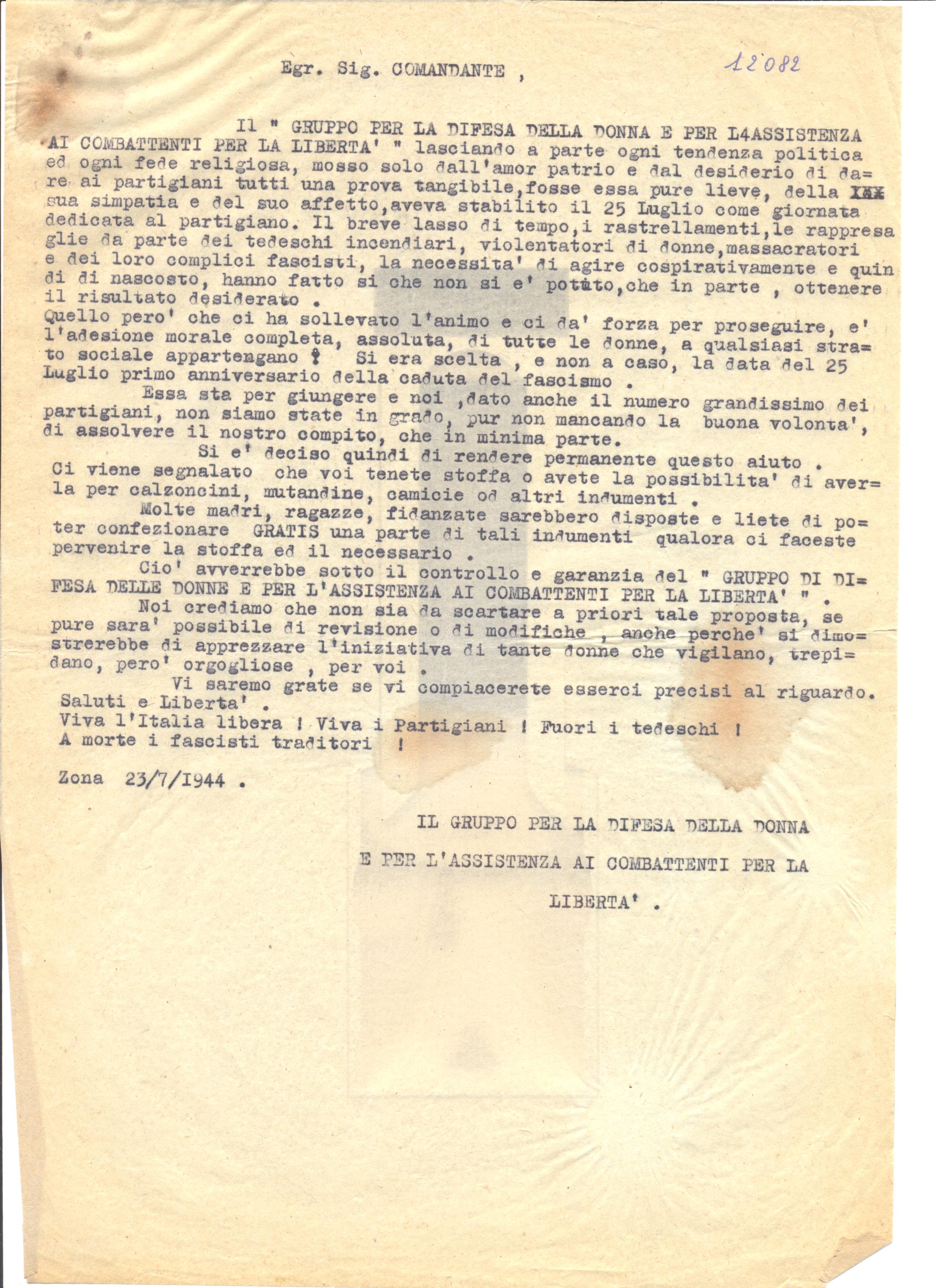 Egr. Sig. COMANDANTE ,

12082

Il " GRUPPO PER LA DIFESA DELLA DONNA E PER L4ASSISTENZA AI COMBATTENTI PER LA LIBERTA' " lasciando a parte ogni tendenza politica ed ogni fede religiosa, mosso solo dall'amor patrio e dal desiderio di dare ai partigiani tutti una prova tangibile,fosse essa pure lieve, della XXX sua simpatia e del suo affetto,aveva stabilito il 25 Luglio come giornata dedicata al partigiano. Il breve lasso di tempo,i rastrellamenti,le rappresaglie da parte dei tedeschi incendiari, violentatori di donne,massacratori e dei loro complici fascisti, la necessita' di agire cospirativamente e quindi di nascosto, hanno fatto si che non si e' potuto,che in parte , ottenere il risultato desiderato .
Quello pero' che ci ha sollevato l'animo e ci da' forza per proseguire, e' l'adesione morale completa, assoluta, di tutte le donne, a qualsiasi strato sociale appartengano ! Si era scelta , e non a caso, la data del 25 Luglio primo anniversario della caduta del fascismo .
Essa sta per giungere e noi ,dato anche il numero grandissimo dei partigiani, non siamo state in grado, pur non mancando la buona volonta', di assolvere il nostro compito, che in minima parte.
Si e' deciso quindi di rendere permanente questo aiuto .
Ci viene segnalato che voi tenete stoffa o avete la possibilita' di averla per calzoncini, mutandine, camicie od altri indumenti .
Molte madri, ragazze, fidanzate sarebbero disposte e liete di poter confezionare GRATIS una parte di tali indumenti qualora ci faceste pervenire la stoffa ed il necessario .
Cio' avverrebbe sotto il controllo e garanzia del " GRUPPO DI DIFESA DELLE DONNE E PER L'ASSISTENZA AI COMBATTENTI PER LA LIBERTA' " .
Noi crediamo che non sia da scartare a priori tale proposta, se pure sara' possibile di revisione o di modifiche , anche perche' si dimostrerebbe di apprezzare l'iniziativa di tante donne che vigilano, trepidano, pero' orgogliose , per voi .
Vi saremo grate se vi compiacerete esserci precisi al riguardo.
Saluti e Liberta' .
Viva l'Italia libera ! Viva i Partigiani ! Fuori i tedeschi !
A morte i fascisti traditori !

Zona 23/7/1944 .

IL GRUPPO PER LA DIFESA DELLA DONNA
E PER L'ASSISTENZA AI COMBATTENTI PER LA
LIBERTA' .